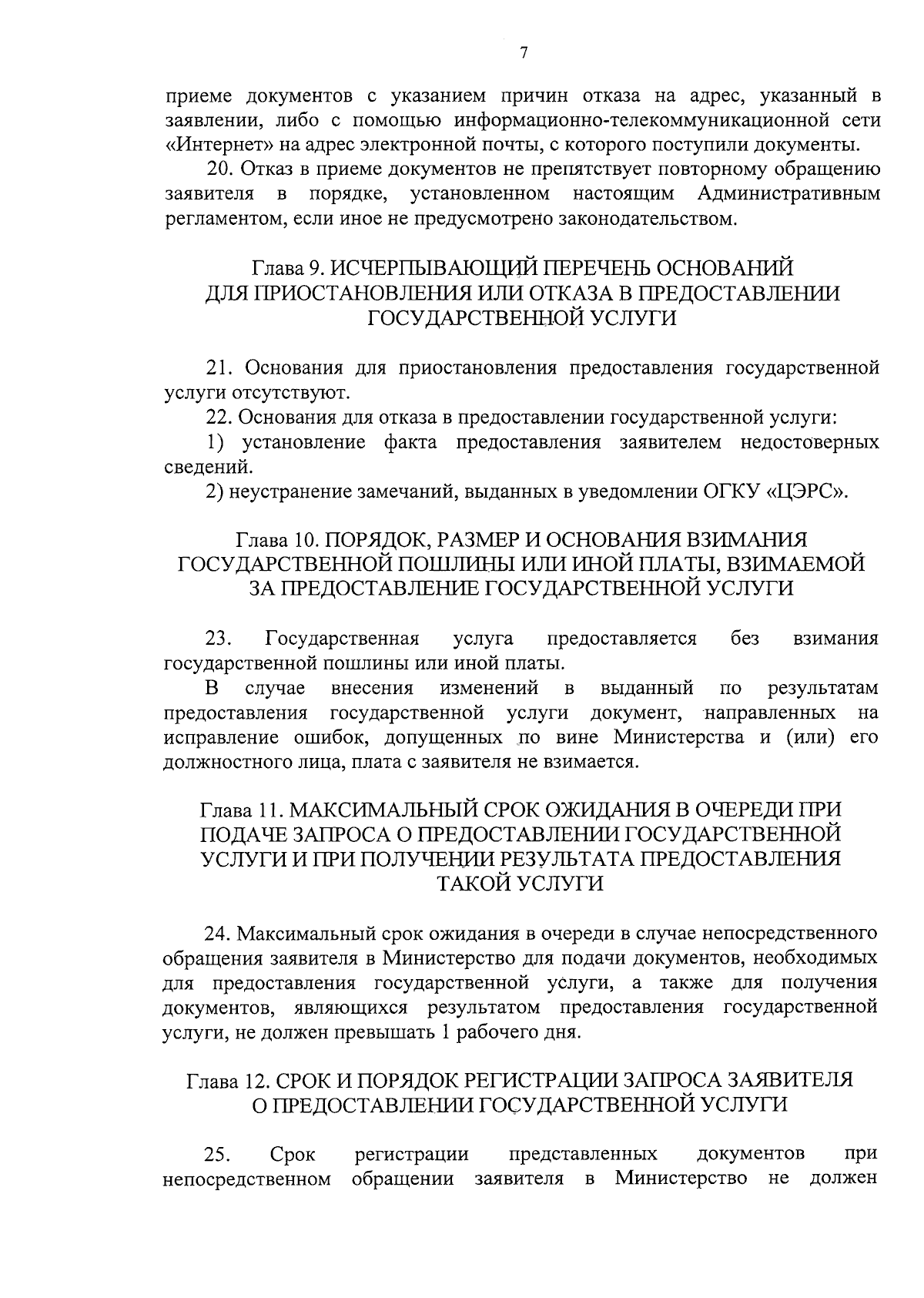 7

приеме документов с указанием причин отказа на адрес, указанный в заявлении, либо с помощью информационно-телекоммуникационной сети «Интернет» на адрес электронной почты, с которого поступили документы.

20. Отказ в приеме документов не препятствует повторному обращению заявителя в порядке, установленном настоящим Административным регламентом, если иное не предусмотрено законодательством.

Глава 9. ИСЧЕРПЫВАЮЩИЙ ПЕРЕЧЕНЬ ОСНОВАНИЙ ДЛЯ ПРИОСТАНОВЛЕНИЯ ИЛИ ОТКАЗА В ПРЕДОСТАВЛЕНИИ ГОСУДАРСТВЕННОЙ УСЛУГИ

21. Основания для приостановления предоставления государственной услуги отсутствуют.

22. Основания для отказа в предоставлении государственной услуги:

1) установление факта предоставления заявителем недостоверных сведений.

2) неустранение замечаний, выданных в уведомлении ОГКУ «ЦЭРС».

Глава 10. ПОРЯДОК, РАЗМЕР И ОСНОВАНИЯ ВЗИМАНИЯ ГОСУДАРСТВЕННОЙ ПОШЛИНЫ ИЛИ ИНОЙ ПЛАТЫ, ВЗИМАЕМОЙ ЗА ПРЕДОСТАВЛЕНИЕ ГОСУДАРСТВЕННОЙ УСЛУГИ

23. Государственная услуга предоставляется без взимания государственной пошлины или иной платы.

В случае внесения изменений в выданный по результатам предоставления государственной услуги документ, направленных на исправление ошибок, допущенных по вине Министерства и (или) его должностного лица, плата с заявителя не взимается.

Глава 11. МАКСИМАЛЬНЫЙ СРОК ОЖИДАНИЯ В ОЧЕРЕДИ ПРИ ПОДАЧЕ ЗАПРОСА О ПРЕДОСТАВЛЕНИИ ГОСУДАРСТВЕННОЙ УСЛУГИ И ПРИ ПОЛУЧЕНИИ РЕЗУЛЬТАТА ПРЕДОСТАВЛЕНИЯ ТАКОЙ УСЛУГИ

24. Максимальный срок ожидания в очереди в случае непосредственного обращения заявителя в Министерство для подачи документов, необходимых для предоставления государственной услуги, а также для получения документов, являющихся результатом предоставления государственной услуги, не должен превышать 1 рабочего дня.

Глава 12. СРОК И ПОРЯДОК РЕГИСТРАЦИИ ЗАПРОСА ЗАЯВИТЕЛЯ О ПРЕДОСТАВЛЕНИИ ГОСУДАРСТВЕННОЙ УСЛУГИ

25. Срок регистрации представленных документов при непосредственном обращении заявителя в Министерство не должен